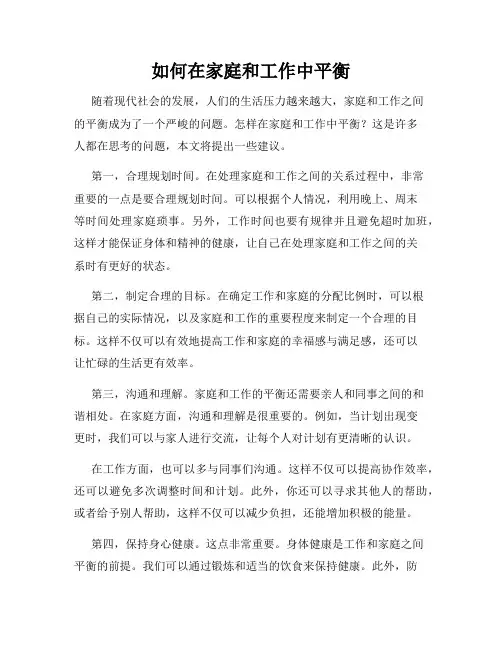 如何在家庭和工作中平衡

随着现代社会的发展，人们的生活压力越来越大，家庭和工作之间的平衡成为了一个严峻的问题。怎样在家庭和工作中平衡？这是许多人都在思考的问题，本文将提出一些建议。

第一，合理规划时间。在处理家庭和工作之间的关系过程中，非常重要的一点是要合理规划时间。可以根据个人情况，利用晚上、周末等时间处理家庭琐事。另外，工作时间也要有规律并且避免超时加班，这样才能保证身体和精神的健康，让自己在处理家庭和工作之间的关系时有更好的状态。

第二，制定合理的目标。在确定工作和家庭的分配比例时，可以根据自己的实际情况，以及家庭和工作的重要程度来制定一个合理的目标。这样不仅可以有效地提高工作和家庭的幸福感与满足感，还可以让忙碌的生活更有效率。

第三，沟通和理解。家庭和工作的平衡还需要亲人和同事之间的和谐相处。在家庭方面，沟通和理解是很重要的。例如，当计划出现变更时，我们可以与家人进行交流，让每个人对计划有更清晰的认识。

在工作方面，也可以多与同事们沟通。这样不仅可以提高协作效率，还可以避免多次调整时间和计划。此外，你还可以寻求其他人的帮助，或者给予别人帮助，这样不仅可以减少负担，还能增加积极的能量。

第四，保持身心健康。这点非常重要。身体健康是工作和家庭之间平衡的前提。我们可以通过锻炼和适当的饮食来保持健康。此外，防